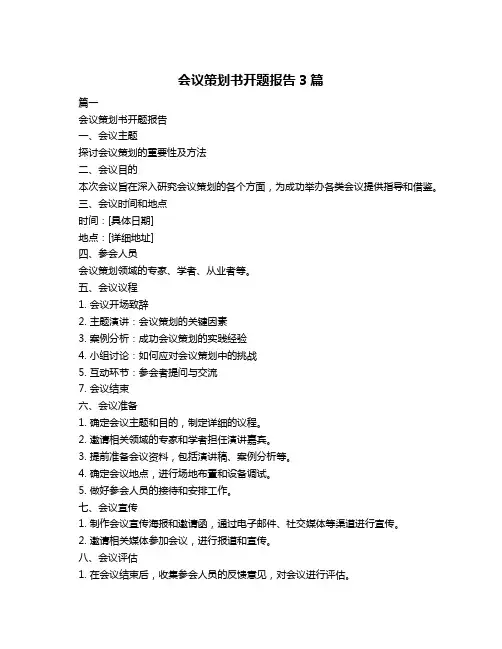 会议策划书开题报告 3 篇

篇一

会议策划书开题报告

一、会议主题

探讨会议策划的重要性及方法

二、会议目的

本次会议旨在深入研究会议策划的各个方面，为成功举办各类会议提供指导和借鉴。

三、会议时间和地点

时间：[具体日期]

地点：[详细地址]

四、参会人员

会议策划领域的专家、学者、从业者等。

五、会议议程

1. 会议开场致辞

2. 主题演讲：会议策划的关键因素

3. 案例分析：成功会议策划的实践经验

4. 小组讨论：如何应对会议策划中的挑战

5. 互动环节：参会者提问与交流

7. 会议结束

六、会议准备

1. 确定会议主题和目的，制定详细的议程。

2. 邀请相关领域的专家和学者担任演讲嘉宾。

3. 提前准备会议资料，包括演讲稿、案例分析等。

4. 确定会议地点，进行场地布置和设备调试。

5. 做好参会人员的接待和安排工作。

七、会议宣传

1. 制作会议宣传海报和邀请函，通过电子邮件、社交媒体等渠道进行宣传。

2. 邀请相关媒体参加会议，进行报道和宣传。

八、会议评估

1. 在会议结束后，收集参会人员的反馈意见，对会议进行评估。